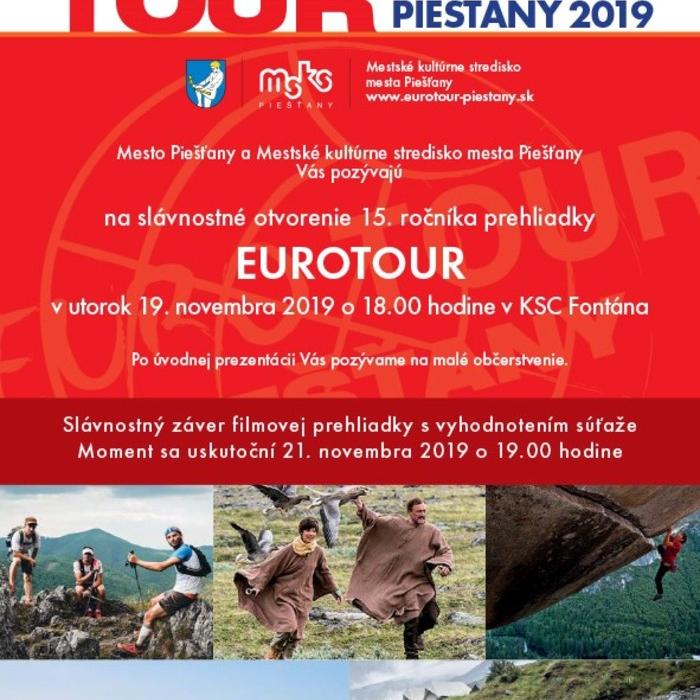 TOUR PIEŠŤANY 2019

msks PIEŠŤANY

Mestské kultúrne stredisko mesta Piešťany www.eurotour-piestany.sk

Mesto Piešťany a Mestské kultúrne stredisko mesta Piešťany Vás pozývajú

na slávnostné otvorenie 15. ročníka prehliadky

EUROTOUR

v utorok 19. novembra 2019 o 18.00 hodine v KSC Fontána

Po úvodnej prezentácii Vás pozývame na malé občerstvenie.

Slávnostný záver filmovej prehliadky s vyhodnotením súťaže Moment sa uskutoční 21. novembra 2019 o 19.00 hodine